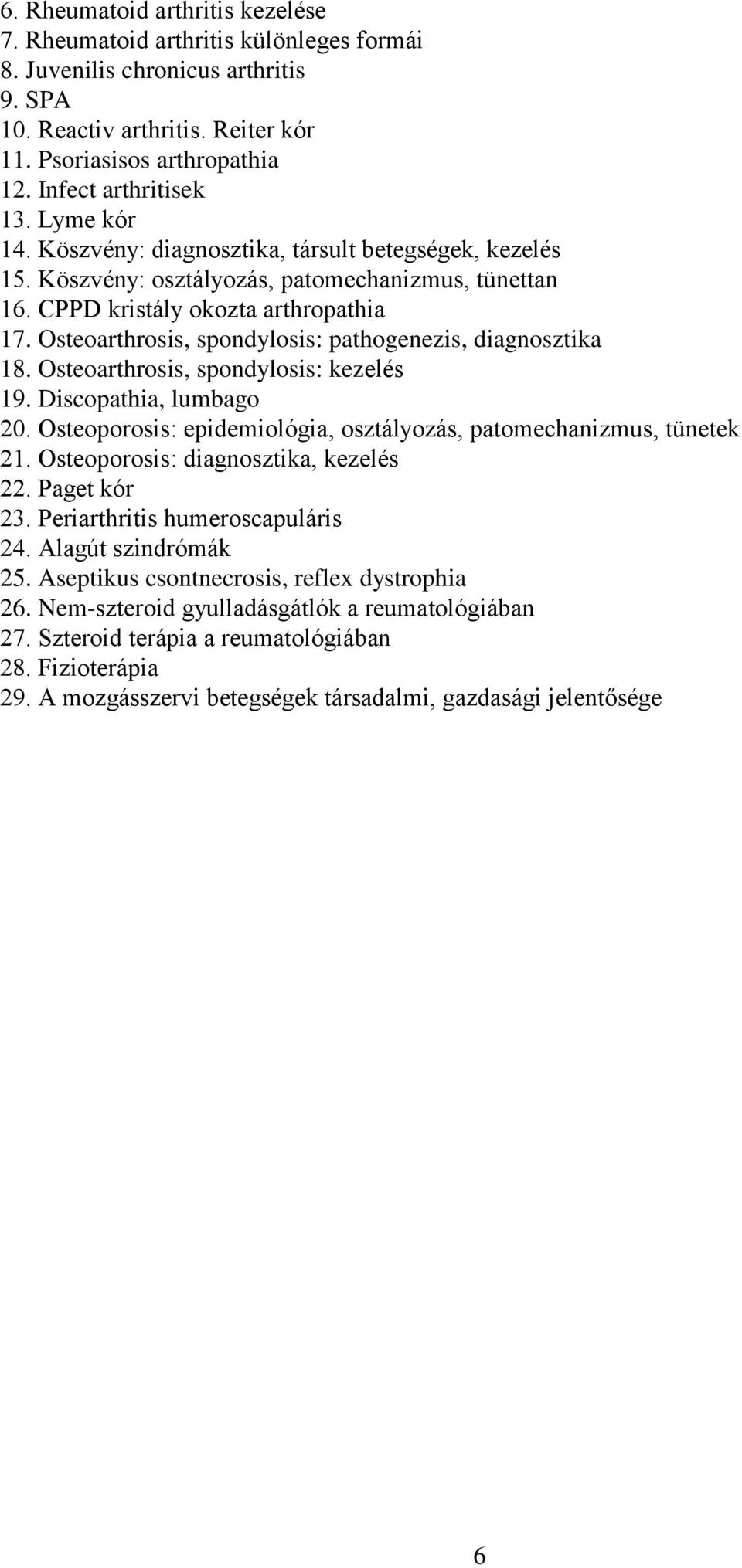 6. Rheumatoid arthritis kezelése
7. Rheumatoid arthritis különleges formái
8. Juvenilis chronicus arthritis
9. SPA
10. Reactiv arthritis. Reiter kór
11. Psoriasisos arthropathia
12. Infect arthritisek
13. Lyme kór
14. Köszvény: diagnosztika, társult betegségek, kezelés
15. Köszvény: osztályozás, patomechanizmus, tünettan
16. CPPD kristály okozta arthropathia
17. Osteoarthrosis, spondylosis: pathogenezis, diagnosztika
18. Osteoarthrosis, spondylosis: kezelés
19. Discopathia, lumbago
20. Osteoporosis: epidemiológia, osztályozás, patomechanizmus, tünetek
21. Osteoporosis: diagnosztika, kezelés
22. Paget kór
23. Periarthritis humeroscapuláris
24. Alagút szindrómák
25. Aseptikus csontnecrosis, reflex dystrophia
26. Nem-szteroid gyulladásgátlók a reumatológiában
27. Szteroid terápia a reumatológiában
28. Fizioterápia
29. A mozgásszervi betegségek társadalmi, gazdasági jelentősége

6